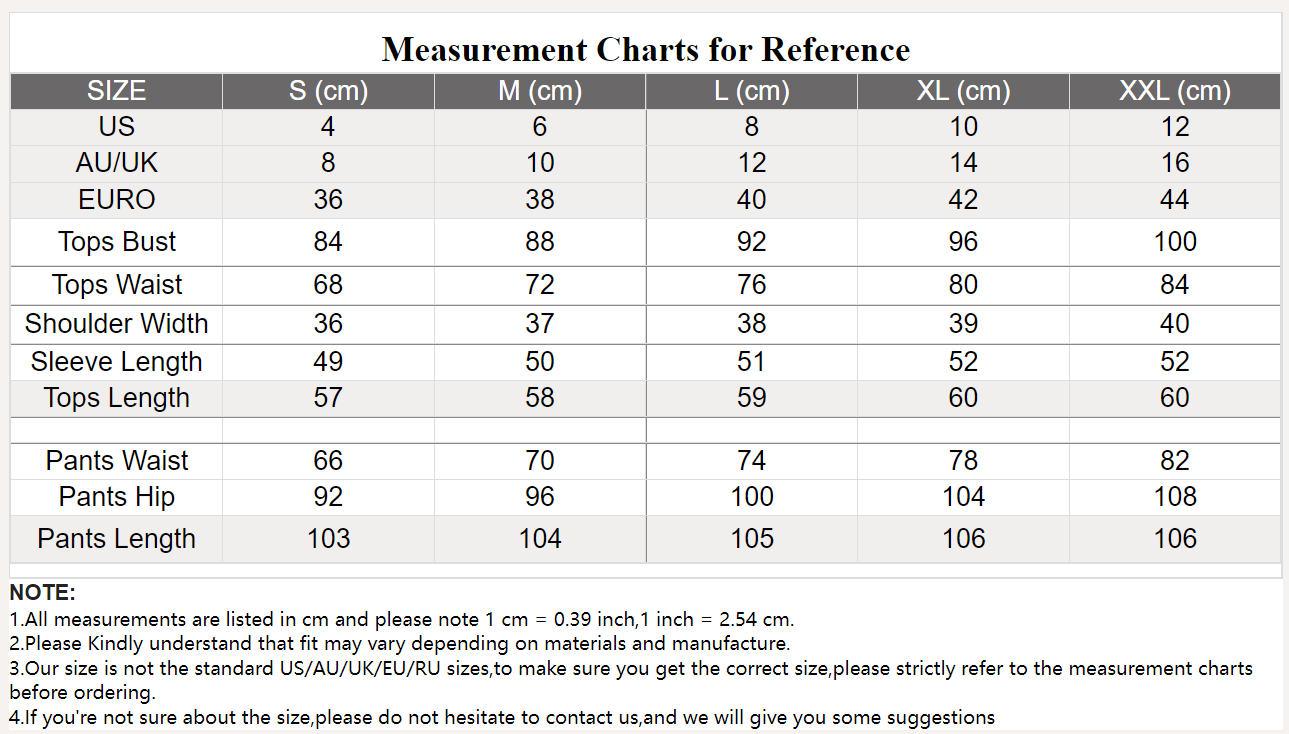 Measurement Charts for Reference

| SIZE | S (cm) | M (cm) | L (cm) | XL (cm) | XXL (cm) |
|---|---|---|---|---|---|
| US | 4 | 6 | 8 | 10 | 12 |
| AU/UK | 8 | 10 | 12 | 14 | 16 |
| EURO | 36 | 38 | 40 | 42 | 44 |
| Tops Bust | 84 | 88 | 92 | 96 | 100 |
| Tops Waist | 68 | 72 | 76 | 80 | 84 |
| Shoulder Width | 36 | 37 | 38 | 39 | 40 |
| Sleeve Length | 49 | 50 | 51 | 52 | 52 |
| Tops Length | 57 | 58 | 59 | 60 | 60 |
| | | | | | |
| Pants Waist | 66 | 70 | 74 | 78 | 82 |
| Pants Hip | 92 | 96 | 100 | 104 | 108 |
| Pants Length | 103 | 104 | 105 | 106 | 106 |

NOTE:
1.All measurements are listed in cm and please note 1 cm = 0.39 inch,1 inch = 2.54 cm.
2.Please Kindly understand that fit may vary depending on materials and manufacture.
3.Our size is not the standard US/AU/UK/EU/RU sizes,to make sure you get the correct size,please strictly refer to the measurement charts before ordering.
4.If you're not sure about the size,please do not hesitate to contact us,and we will give you some suggestions